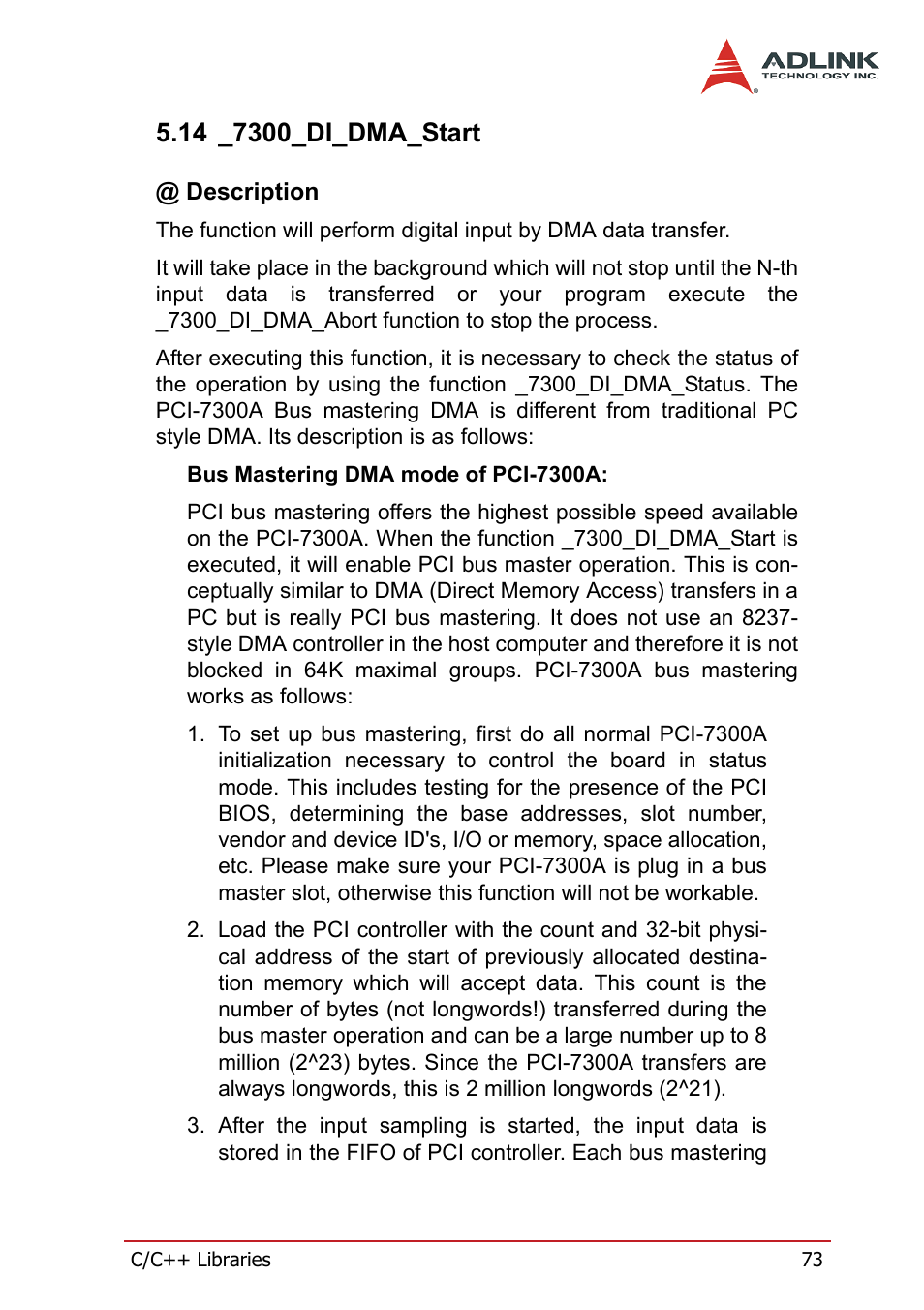 ADLINK
TECHNOLOGY INC.

5.14 _7300_DI_DMA_Start

@ Description

The function will perform digital input by DMA data transfer.

It will take place in the background which will not stop until the N-th input data is transferred or your program execute the _7300_DI_DMA_Abort function to stop the process.

After executing this function, it is necessary to check the status of the operation by using the function _7300_DI_DMA_Status. The PCI-7300A Bus mastering DMA is different from traditional PC style DMA. Its description is as follows:

Bus Mastering DMA mode of PCI-7300A:

PCI bus mastering offers the highest possible speed available on the PCI-7300A. When the function _7300_DI_DMA_Start is executed, it will enable PCI bus master operation. This is conceptually similar to DMA (Direct Memory Access) transfers in a PC but is really PCI bus mastering. It does not use an 8237-style DMA controller in the host computer and therefore it is not blocked in 64K maximal groups. PCI-7300A bus mastering works as follows:

1. To set up bus mastering, first do all normal PCI-7300A initialization necessary to control the board in status mode. This includes testing for the presence of the PCI BIOS, determining the base addresses, slot number, vendor and device ID's, I/O or memory, space allocation, etc. Please make sure your PCI-7300A is plug in a bus master slot, otherwise this function will not be workable.

2. Load the PCI controller with the count and 32-bit physical address of the start of previously allocated destination memory which will accept data. This count is the number of bytes (not longwords!) transferred during the bus master operation and can be a large number up to 8 million (2^23) bytes. Since the PCI-7300A transfers are always longwords, this is 2 million longwords (2^21).

3. After the input sampling is started, the input data is stored in the FIFO of PCI controller. Each bus mastering

C/C++ Libraries 73